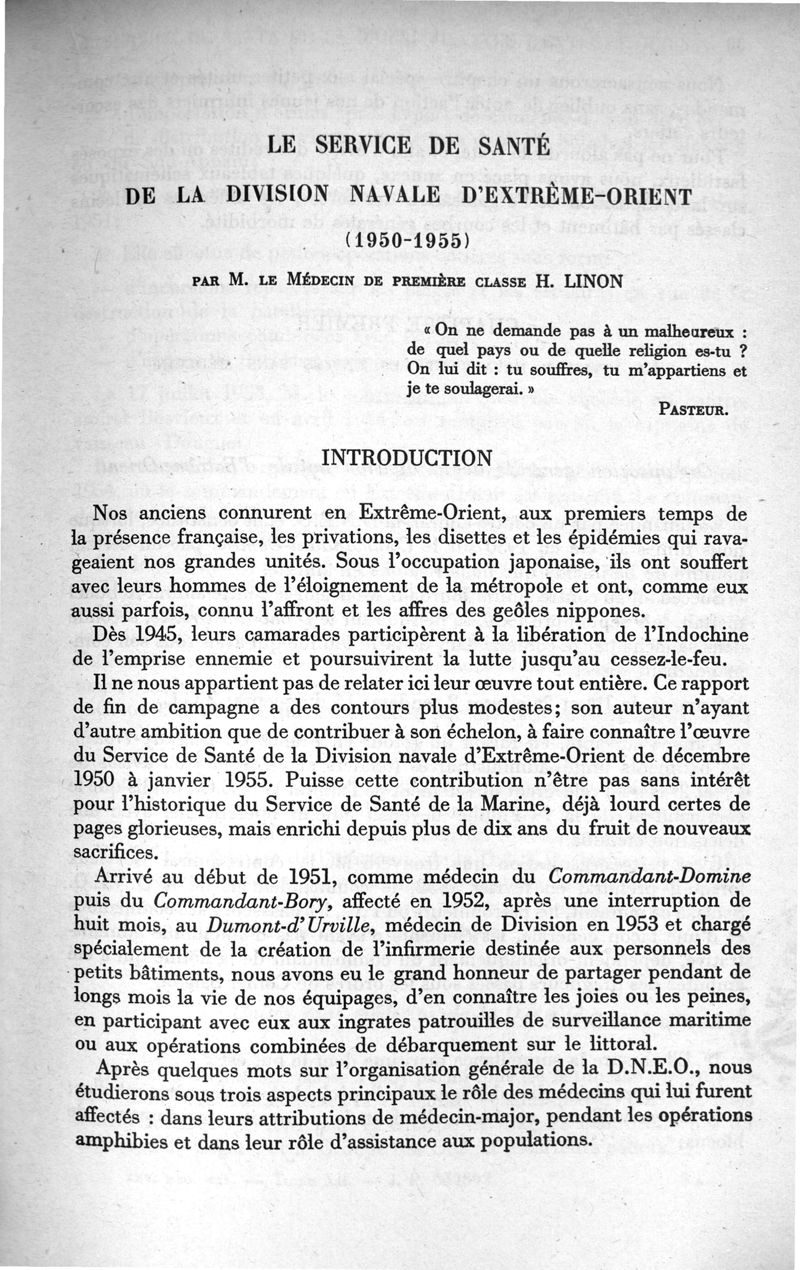 LE SERVICE DE SANTÉ

DE LA DIVISION NAVALE D'EXTRÊME-ORIENT

(1950-1955)

PAR M. LE MÉDECIN DE PREMIÈRE CLASSE H. LINON

« On ne demande pas à un malheureux : de quel pays ou de quelle religion es-tu ? On lui dit : tu souffres, tu m'appartiens et je te soulagerai. »

PASTEUR.

INTRODUCTION

Nos anciens connurent en Extrême-Orient, aux premiers temps de la présence française, les privations, les disettes et les épidémies qui ravageaient nos grandes unités. Sous l'occupation japonaise, ils ont souffert avec leurs hommes de l'éloignement de la métropole et ont, comme eux aussi parfois, connu l'affront et les affres des geôles nippones.

Dès 1945, leurs camarades participèrent à la libération de l'Indochine de l'emprise ennemie et poursuivirent la lutte jusqu'au cessez-le-feu.

Il ne nous appartient pas de relater ici leur œuvre tout entière. Ce rapport de fin de campagne a des contours plus modestes; son auteur n'ayant d'autre ambition que de contribuer à son échelon, à faire connaître l'œuvre du Service de Santé de la Division navale d'Extrême-Orient de décembre 1950 à janvier 1955. Puisse cette contribution n'être pas sans intérêt pour l'historique du Service de Santé de la Marine, déjà lourd certes de pages glorieuses, mais enrichi depuis plus de dix ans du fruit de nouveaux sacrifices.

Arrivé au début de 1951, comme médecin du Commandant-Domine puis du Commandant-Bory, affecté en 1952, après une interruption de huit mois, au Dumont-d'Urville, médecin de Division en 1953 et chargé spécialement de la création de l'infirmerie destinée aux personnels des petits bâtiments, nous avons eu le grand honneur de partager pendant de longs mois la vie de nos équipages, d'en connaître les joies ou les peines, en participant avec eux aux ingrates patrouilles de surveillance maritime ou aux opérations combinées de débarquement sur le littoral.

Après quelques mots sur l'organisation générale de la D.N.E.O., nous étudierons sous trois aspects principaux le rôle des médecins qui lui furent affectés : dans leurs attributions de médecin-major, pendant les opérations amphibies et dans leur rôle d'assistance aux populations.